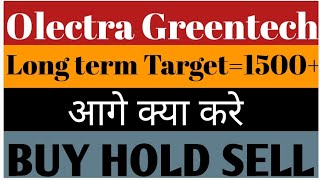 Olectra Greentech

Long term Target=1500+

आगे क्या करे

BUY HOLD SELL